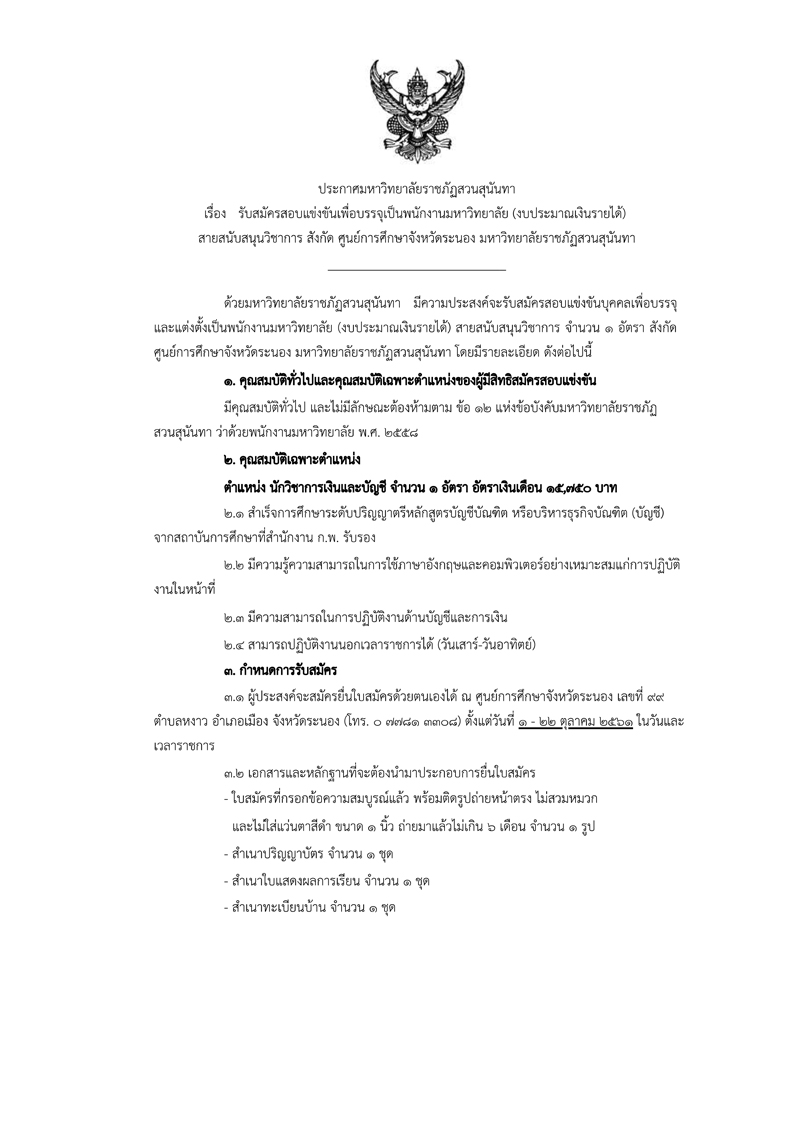 ประกาศมหาวิทยาลัยราชภัฏสวนสุนันทา
เรื่อง รับสมัครสอบแข่งขันเพื่อบรรจุเป็นพนักงานมหาวิทยาลัย (งบประมาณเงินรายได้)
สายสนับสนุนวิชาการ สังกัด ศูนย์การศึกษาจังหวัดระนอง มหาวิทยาลัยราชภัฏสวนสุนันทา

ด้วยมหาวิทยาลัยราชภัฏสวนสุนันทา มีความประสงค์จะรับสมัครสอบแข่งขันบุคคลเพื่อบรรจุและแต่งตั้งเป็นพนักงานมหาวิทยาลัย (งบประมาณเงินรายได้) สายสนับสนุนวิชาการ จำนวน ๑ อัตรา สังกัด ศูนย์การศึกษาจังหวัดระนอง มหาวิทยาลัยราชภัฏสวนสุนันทา โดยมีรายละเอียด ดังต่อไปนี้

๑. คุณสมบัติทั่วไปและคุณสมบัติเฉพาะตำแหน่งของผู้มีสิทธิสมัครสอบแข่งขัน

มีคุณสมบัติทั่วไป และไม่มีลักษณะต้องห้ามตาม ข้อ ๑๒ แห่งข้อบังคับมหาวิทยาลัยราชภัฏสวนสุนันทา ว่าด้วยพนักงานมหาวิทยาลัย พ.ศ. ๒๕๕๘

๒. คุณสมบัติเฉพาะตำแหน่ง

ตำแหน่ง นักวิชาการเงินและบัญชี จำนวน ๑ อัตรา อัตราเงินเดือน ๑๕,๗๕๐ บาท

๒.๑ สำเร็จการศึกษาระดับปริญญาตรีหลักสูตรบัญชีบัณฑิต หรือบริหารธุรกิจบัณฑิต (บัญชี) จากสถาบันการศึกษาที่สำนักงาน ก.พ. รับรอง

๒.๒ มีความรู้ความสามารถในการใช้ภาษาอังกฤษและคอมพิวเตอร์อย่างเหมาะสมแก่การปฏิบัติงานในหน้าที่

๒.๓ มีความสามารถในการปฏิบัติงานด้านบัญชีและการเงิน

๒.๔ สามารถปฏิบัติงานนอกเวลาราชการได้ (วันเสาร์-วันอาทิตย์)

๓. กำหนดการรับสมัคร

๓.๑ ผู้ประสงค์จะสมัครยื่นใบสมัครด้วยตนเองได้ ณ ศูนย์การศึกษาจังหวัดระนอง เลขที่ ๙๙ ตำบลหงาว อำเภอเมือง จังหวัดระนอง (โทร. ๐ ๗๗๘๑ ๓๓๐๘) ตั้งแต่วันที่ ๑ - ๒๒ ตุลาคม ๒๕๖๑ ในวันและเวลาราชการ

๓.๒ เอกสารและหลักฐานที่จะต้องนำมาประกอบการยื่นใบสมัคร

- ใบสมัครที่กรอกข้อความสมบูรณ์แล้ว พร้อมติดรูปถ่ายหน้าตรง ไม่สวมหมวก และไม่ใส่แว่นตาสีดำ ขนาด ๑ นิ้ว ถ่ายมาแล้วไม่เกิน ๖ เดือน จำนวน ๑ รูป

- สำเนาปริญญาบัตร จำนวน ๑ ชุด

- สำเนาใบแสดงผลการเรียน จำนวน ๑ ชุด

- สำเนาทะเบียนบ้าน จำนวน ๑ ชุด